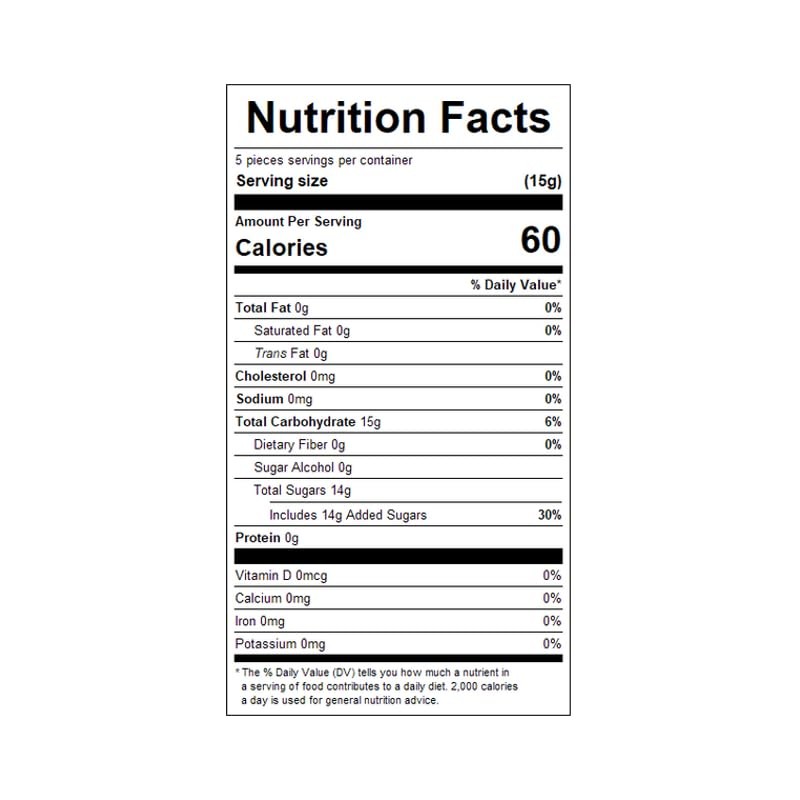 Nutrition Facts

5 pieces servings per container
Serving size (15g)

Amount Per Serving
Calories 60

% Daily Value*

Total Fat 0g 0%
Saturated Fat 0g 0%
Trans Fat 0g
Cholesterol 0mg 0%
Sodium 0mg 0%
Total Carbohydrate 15g 6%
Dietary Fiber 0g 0%
Sugar Alcohol 0g
Total Sugars 14g
Includes 14g Added Sugars 30%
Protein 0g

Vitamin D 0mcg 0%
Calcium 0mg 0%
Iron 0mg 0%
Potassium 0mg 0%

* The % Daily Value (DV) tells you how much a nutrient in a serving of food contributes to a daily diet. 2,000 calories a day is used for general nutrition advice.